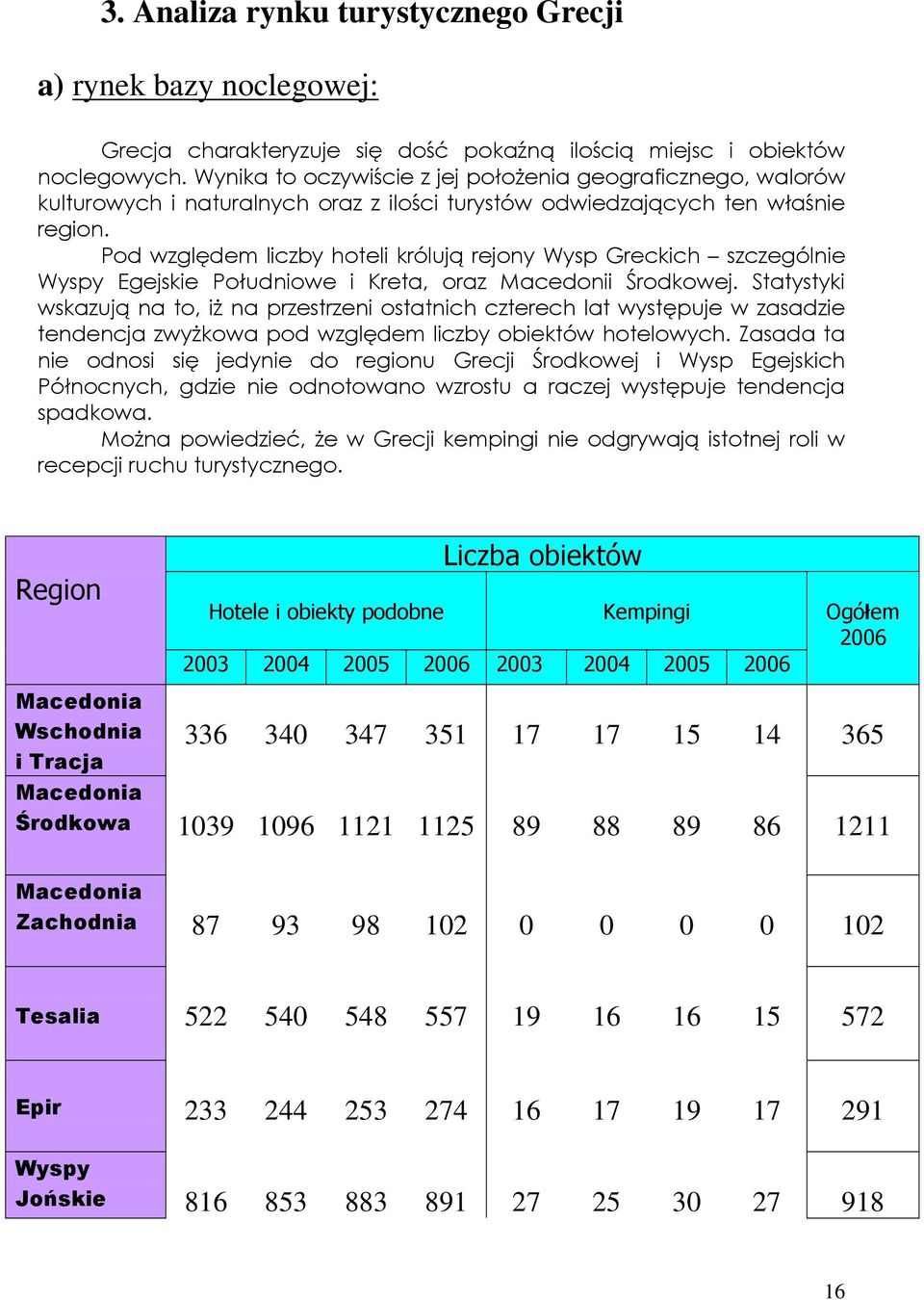 3. Analiza rynku turystycznego Grecji

a) rynek bazy noclegowej:

Grecja charakteryzuje się dość pokaźną ilością miejsc i obiektów noclegowych. Wynika to oczywiście z jej położenia geograficznego, walorów kulturowych i naturalnych oraz z ilości turystów odwiedzających ten właśnie region.

Pod względem liczby hoteli królują rejony Wysp Greckich – szczególnie Wyspy Egejskie Południowe i Kreta, oraz Macedonii Środkowej. Statystyki wskazują na to, iż na przestrzeni ostatnich czterech lat występuje w zasadzie tendencja zwyżkowa pod względem liczby obiektów hotelowych. Zasada ta nie odnosi się jedynie do regionu Grecji Środkowej i Wysp Egejskich Północnych, gdzie nie odnotowano wzrostu a raczej występuje tendencja spadkowa.

Można powiedzieć, że w Grecji kempingi nie odgrywają istotnej roli w recepcji ruchu turystycznego.

| Region | Liczba obiektów | | | | | | | | |
|---|---|---|---|---|---|---|---|---|---|
| | Hotele i obiekty podobne | | | | Kempingi | | | | Ogółem 2006 |
| | 2003 | 2004 | 2005 | 2006 | 2003 | 2004 | 2005 | 2006 | |
| Macedonia Wschodnia i Tracja | 336 | 340 | 347 | 351 | 17 | 17 | 15 | 14 | 365 |
| Macedonia Środkowa | 1039 | 1096 | 1121 | 1125 | 89 | 88 | 89 | 86 | 1211 |
| Macedonia Zachodnia | 87 | 93 | 98 | 102 | 0 | 0 | 0 | 0 | 102 |
| Tesalia | 522 | 540 | 548 | 557 | 19 | 16 | 16 | 15 | 572 |
| Epir | 233 | 244 | 253 | 274 | 16 | 17 | 19 | 17 | 291 |
| Wyspy Jońskie | 816 | 853 | 883 | 891 | 27 | 25 | 30 | 27 | 918 |

16